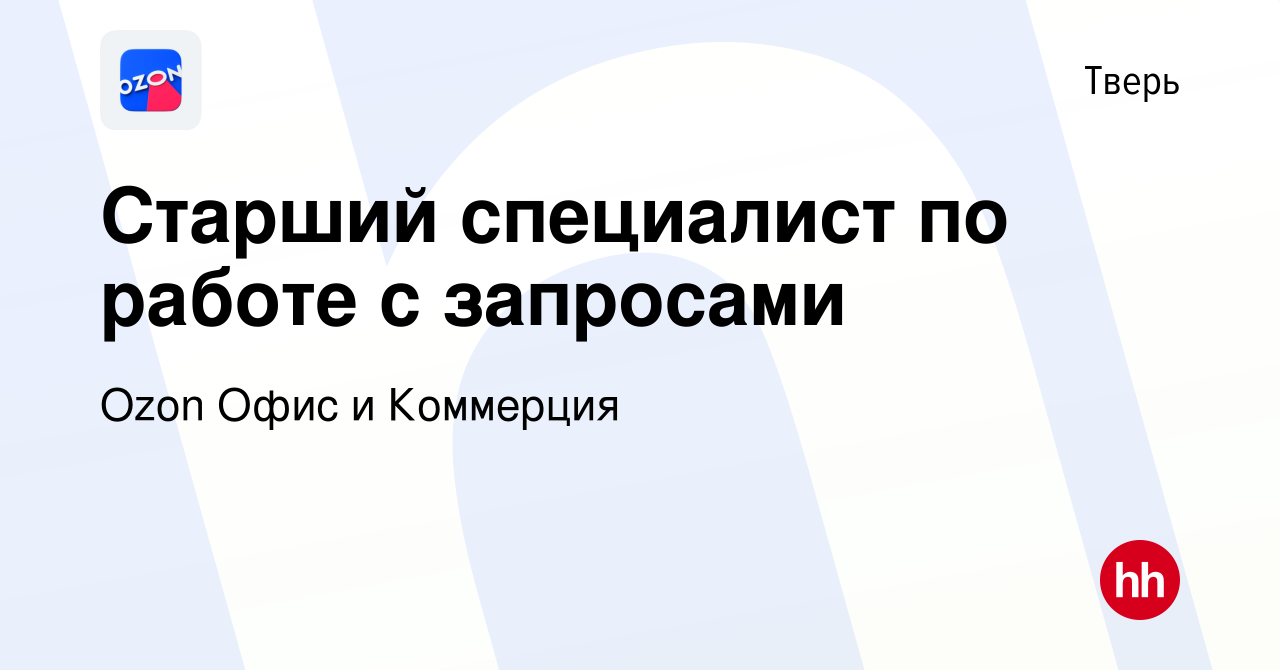 OZON

Тверь

Старший специалист по работе с запросами

Ozon Офис и Коммерция

hh